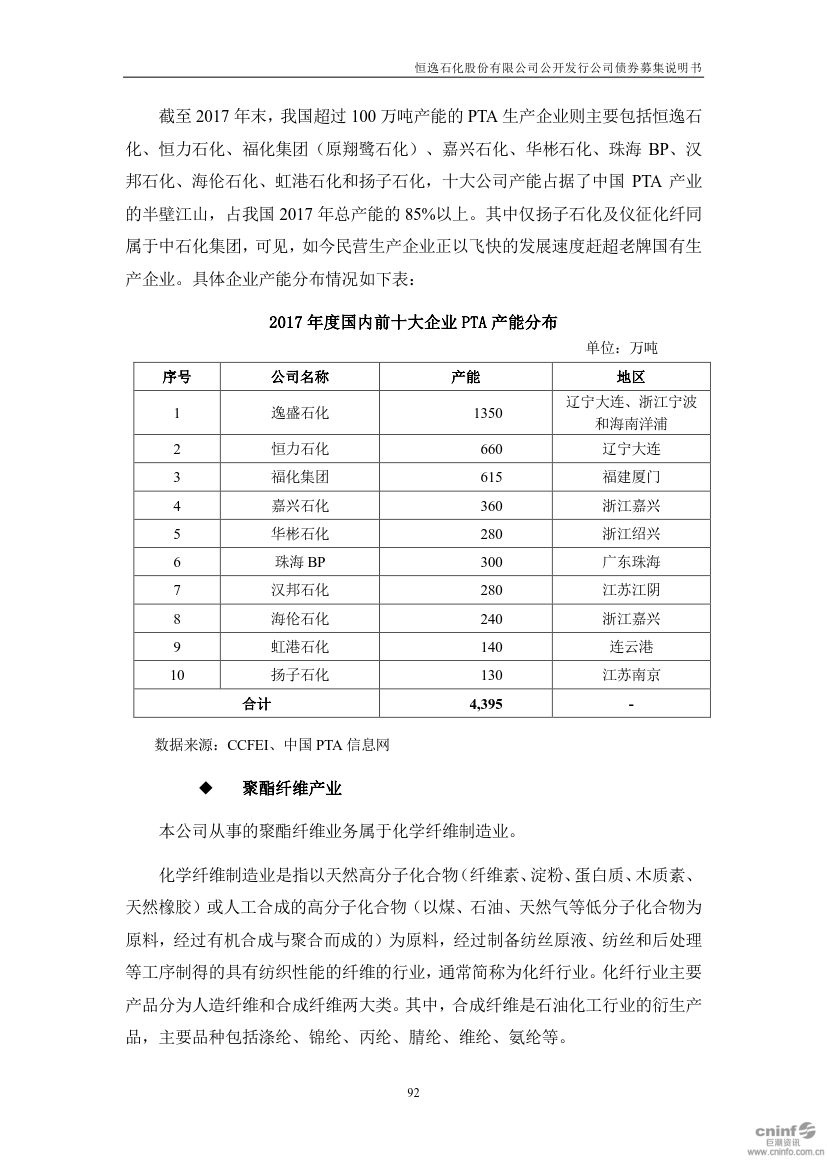 恒逸石化股份有限公司公开发行公司债券募集说明书

截至 2017 年末，我国超过 100 万吨产能的 PTA 生产企业则主要包括恒逸石化、恒力石化、福化集团（原翔鹭石化）、嘉兴石化、华彬石化、珠海 BP、汉邦石化、海伦石化、虹港石化和扬子石化，十大公司产能占据了中国 PTA 产业的半壁江山，占我国 2017 年总产能的 85%以上。其中仅扬子石化及仪征化纤同属于中石化集团，可见，如今民营生产企业正以飞快的发展速度赶超老牌国有生产企业。具体企业产能分布情况如下表：

2017 年度国内前十大企业 PTA 产能分布

单位：万吨

| 序号 | 公司名称 | 产能 | 地区 |
|---|---|---|---|
| 1 | 逸盛石化 | 1350 | 辽宁大连、浙江宁波和海南洋浦 |
| 2 | 恒力石化 | 660 | 辽宁大连 |
| 3 | 福化集团 | 615 | 福建厦门 |
| 4 | 嘉兴石化 | 360 | 浙江嘉兴 |
| 5 | 华彬石化 | 280 | 浙江绍兴 |
| 6 | 珠海 BP | 300 | 广东珠海 |
| 7 | 汉邦石化 | 280 | 江苏江阴 |
| 8 | 海伦石化 | 240 | 浙江嘉兴 |
| 9 | 虹港石化 | 140 | 连云港 |
| 10 | 扬子石化 | 130 | 江苏南京 |
| 合计 | | 4,395 | - |

数据来源：CCFEI、中国 PTA 信息网

◆ 聚酯纤维产业

本公司从事的聚酯纤维业务属于化学纤维制造业。

化学纤维制造业是指以天然高分子化合物（纤维素、淀粉、蛋白质、木质素、天然橡胶）或人工合成的高分子化合物（以煤、石油、天然气等低分子化合物为原料，经过有机合成与聚合而成的）为原料，经过制备纺丝原液、纺丝和后处理等工序制得的具有纺织性能的纤维的行业，通常简称为化纤行业。化纤行业主要产品分为人造纤维和合成纤维两大类。其中，合成纤维是石油化工行业的衍生产品，主要品种包括涤纶、锦纶、丙纶、腈纶、维纶、氨纶等。

92

cninf 巨潮资讯 www.cninfo.com.cn